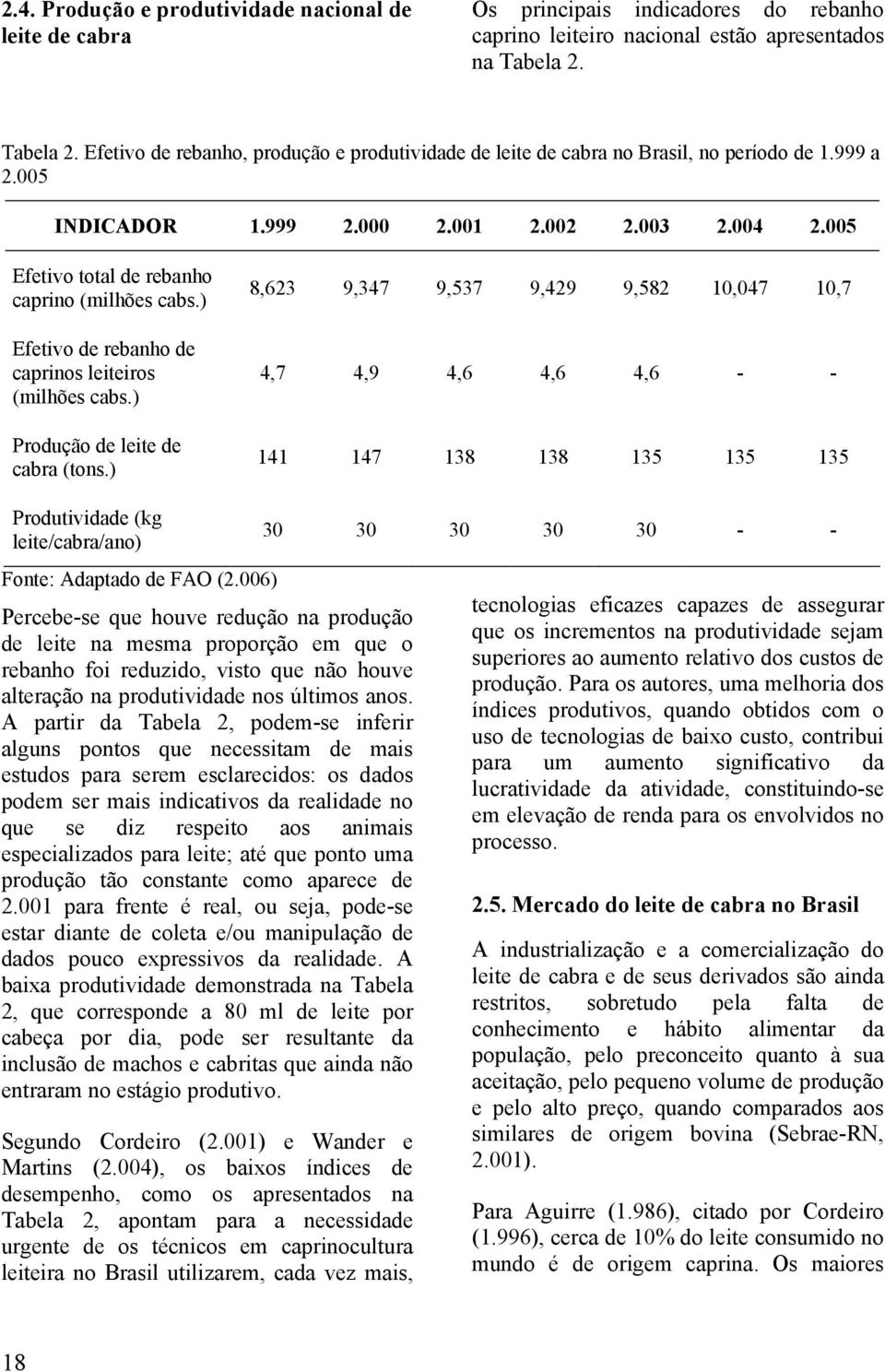 2.4. Produção e produtividade nacional de leite de cabra

Os principais indicadores do rebanho caprino leiteiro nacional estão apresentados na Tabela 2.

Tabela 2. Efetivo de rebanho, produção e produtividade de leite de cabra no Brasil, no período de 1.999 a 2.005

| INDICADOR | 1.999 | 2.000 | 2.001 | 2.002 | 2.003 | 2.004 | 2.005 |
|---|---|---|---|---|---|---|---|
| Efetivo total de rebanho caprino (milhões cabs.) | 8,623 | 9,347 | 9,537 | 9,429 | 9,582 | 10,047 | 10,7 |
| Efetivo de rebanho de caprinos leiteiros (milhões cabs.) | 4,7 | 4,9 | 4,6 | 4,6 | 4,6 | - | - |
| Produção de leite de cabra (tons.) | 141 | 147 | 138 | 138 | 135 | 135 | 135 |
| Produtividade (kg leite/cabra/ano) | 30 | 30 | 30 | 30 | 30 | - | - |

Fonte: Adaptado de FAO (2.006)

Percebe-se que houve redução na produção de leite na mesma proporção em que o rebanho foi reduzido, visto que não houve alteração na produtividade nos últimos anos. A partir da Tabela 2, podem-se inferir alguns pontos que necessitam de mais estudos para serem esclarecidos: os dados podem ser mais indicativos da realidade no que se diz respeito aos animais especializados para leite; até que ponto uma produção tão constante como aparece de 2.001 para frente é real, ou seja, pode-se estar diante de coleta e/ou manipulação de dados pouco expressivos da realidade. A baixa produtividade demonstrada na Tabela 2, que corresponde a 80 ml de leite por cabeça por dia, pode ser resultante da inclusão de machos e cabritas que ainda não entraram no estágio produtivo.

Segundo Cordeiro (2.001) e Wander e Martins (2.004), os baixos índices de desempenho, como os apresentados na Tabela 2, apontam para a necessidade urgente de os técnicos em caprinocultura leiteira no Brasil utilizarem, cada vez mais, tecnologias eficazes capazes de assegurar que os incrementos na produtividade sejam superiores ao aumento relativo dos custos de produção. Para os autores, uma melhoria dos índices produtivos, quando obtidos com o uso de tecnologias de baixo custo, contribui para um aumento significativo da lucratividade da atividade, constituindo-se em elevação de renda para os envolvidos no processo.

2.5. Mercado do leite de cabra no Brasil

A industrialização e a comercialização do leite de cabra e de seus derivados são ainda restritos, sobretudo pela falta de conhecimento e hábito alimentar da população, pelo preconceito quanto à sua aceitação, pelo pequeno volume de produção e pelo alto preço, quando comparados aos similares de origem bovina (Sebrae-RN, 2.001).

Para Aguirre (1.986), citado por Cordeiro (1.996), cerca de 10% do leite consumido no mundo é de origem caprina. Os maiores

18